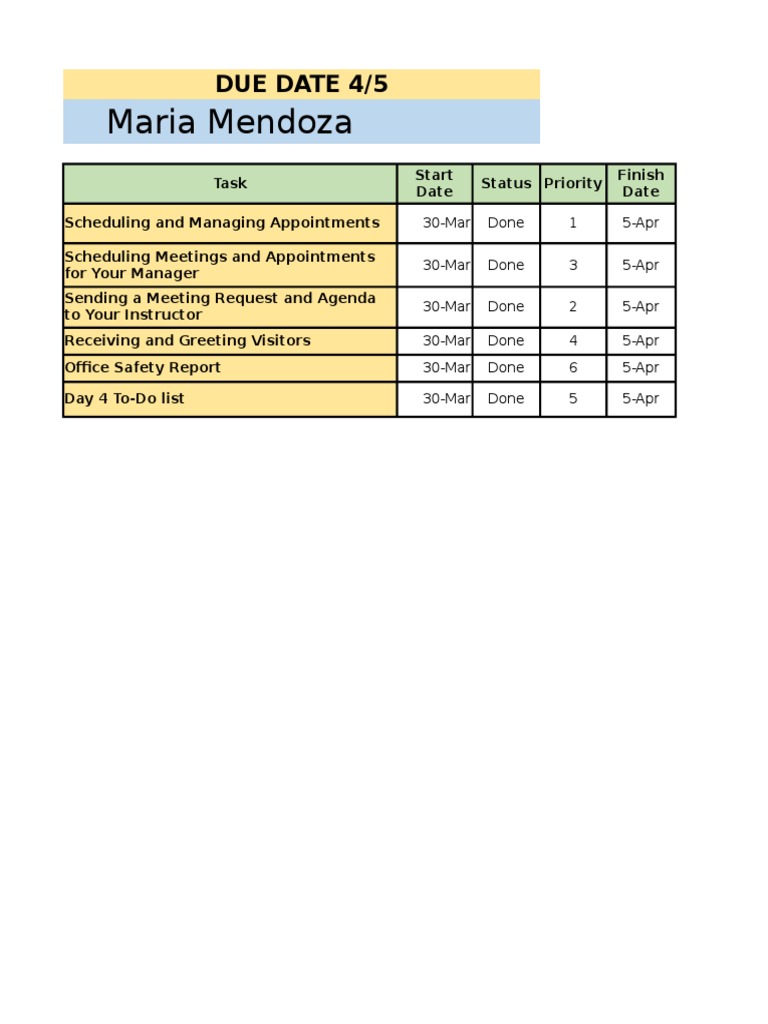 DUE DATE 4/5

Maria Mendoza

| Task | Start Date | Status | Priority | Finish Date |
|---|---|---|---|---|
| Scheduling and Managing Appointments | 30-Mar | Done | 1 | 5-Apr |
| Scheduling Meetings and Appointments for Your Manager | 30-Mar | Done | 3 | 5-Apr |
| Sending a Meeting Request and Agenda to Your Instructor | 30-Mar | Done | 2 | 5-Apr |
| Receiving and Greeting Visitors | 30-Mar | Done | 4 | 5-Apr |
| Office Safety Report | 30-Mar | Done | 6 | 5-Apr |
| Day 4 To-Do list | 30-Mar | Done | 5 | 5-Apr |